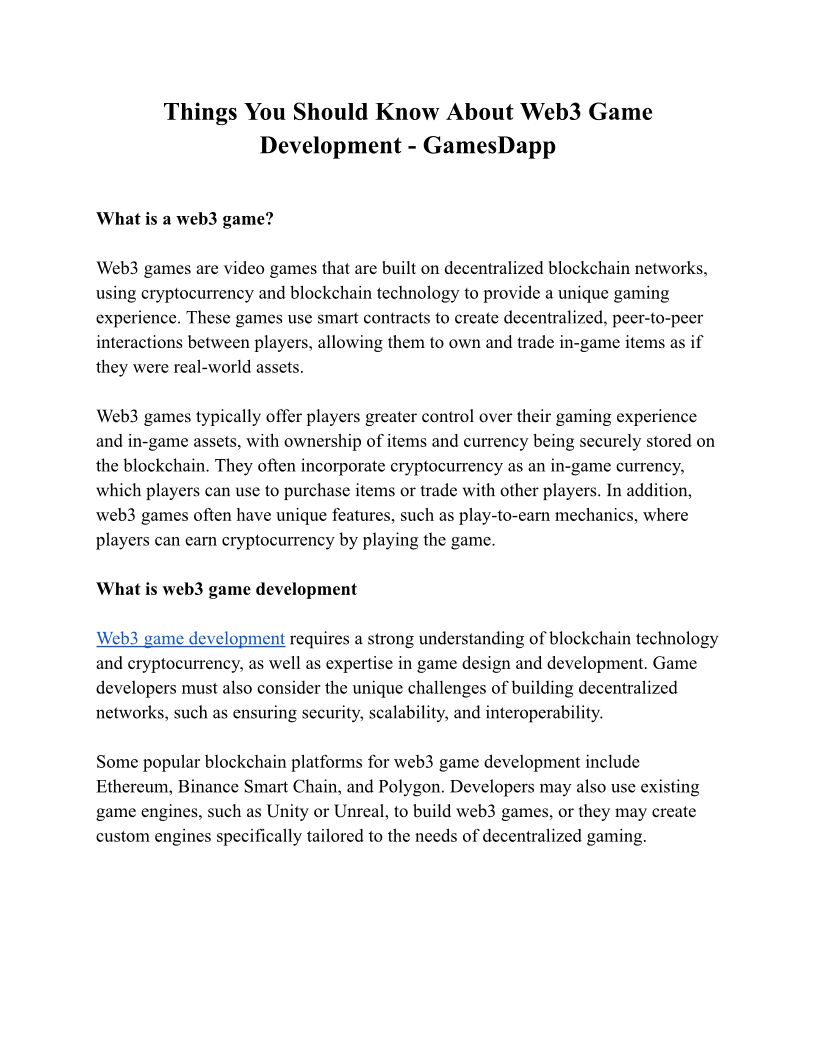 Things You Should Know About Web3 Game Development - GamesDapp

What is a web3 game?

Web3 games are video games that are built on decentralized blockchain networks, using cryptocurrency and blockchain technology to provide a unique gaming experience. These games use smart contracts to create decentralized, peer-to-peer interactions between players, allowing them to own and trade in-game items as if they were real-world assets.

Web3 games typically offer players greater control over their gaming experience and in-game assets, with ownership of items and currency being securely stored on the blockchain. They often incorporate cryptocurrency as an in-game currency, which players can use to purchase items or trade with other players. In addition, web3 games often have unique features, such as play-to-earn mechanics, where players can earn cryptocurrency by playing the game.

What is web3 game development

Web3 game development requires a strong understanding of blockchain technology and cryptocurrency, as well as expertise in game design and development. Game developers must also consider the unique challenges of building decentralized networks, such as ensuring security, scalability, and interoperability.

Some popular blockchain platforms for web3 game development include Ethereum, Binance Smart Chain, and Polygon. Developers may also use existing game engines, such as Unity or Unreal, to build web3 games, or they may create custom engines specifically tailored to the needs of decentralized gaming.